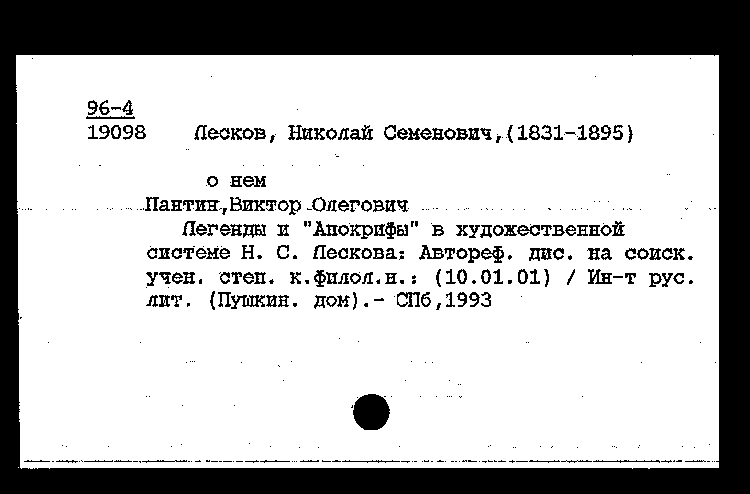 96-4
19098 Лесков, Николай Семенович,(1831-1895)

о нем
Пантин,Виктор Олегович
Легенды и "Апокрифы" в художественной системе Н. С. Лескова: Автореф. дис. на соиск. учен. степ. к.филол.н.: (10.01.01) / Ин-т рус. лит. (Пушкин. дом).- СПб,1993